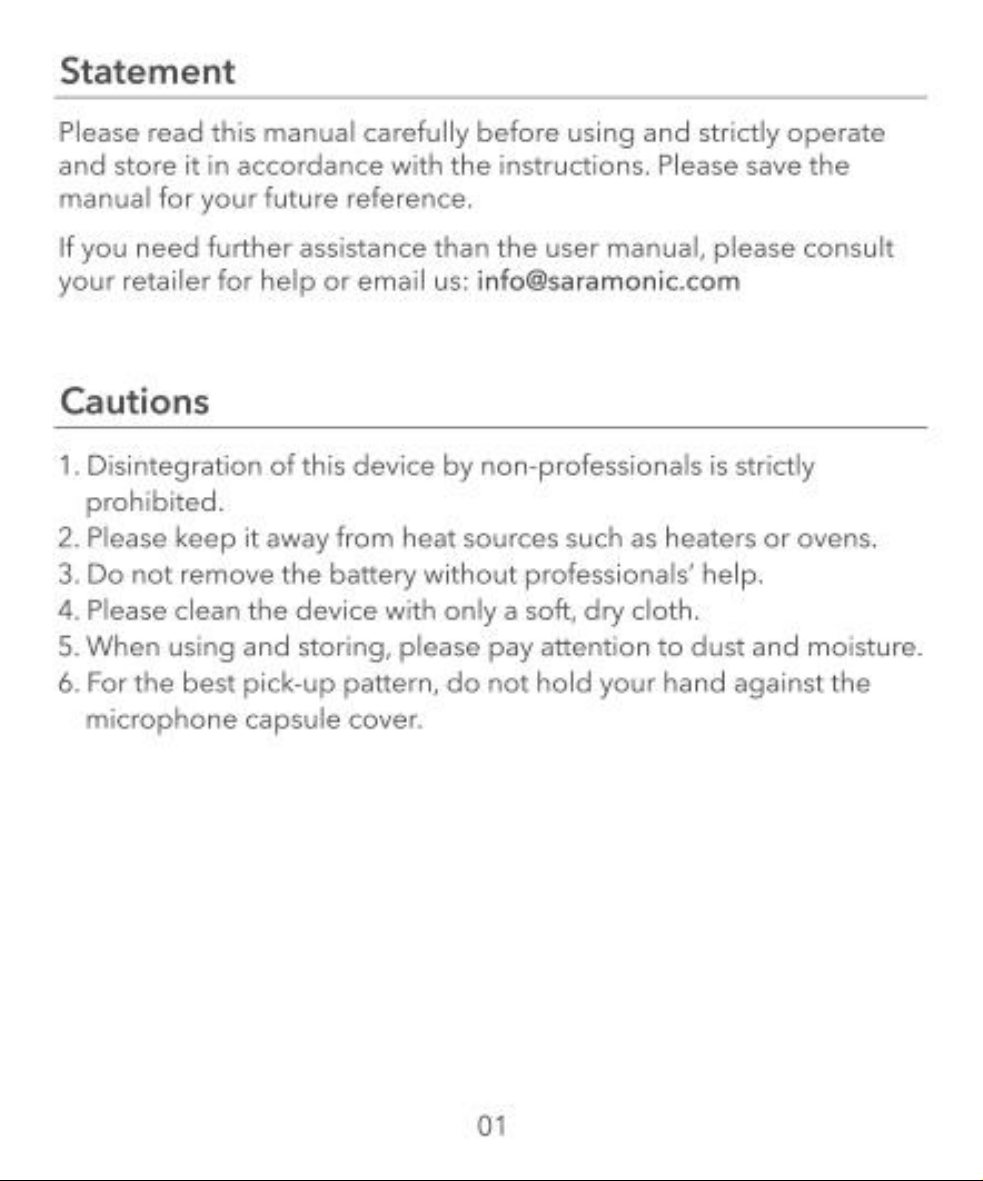 Statement

Please read this manual carefully before using and strictly operate and store it in accordance with the instructions. Please save the manual for your future reference.

If you need further assistance than the user manual, please consult your retailer for help or email us: info@saramonic.com

Cautions

1. Disintegration of this device by non-professionals is strictly prohibited.
2. Please keep it away from heat sources such as heaters or ovens.
3. Do not remove the battery without professionals' help.
4. Please clean the device with only a soft, dry cloth.
5. When using and storing, please pay attention to dust and moisture.
6. For the best pick-up pattern, do not hold your hand against the microphone capsule cover.

01